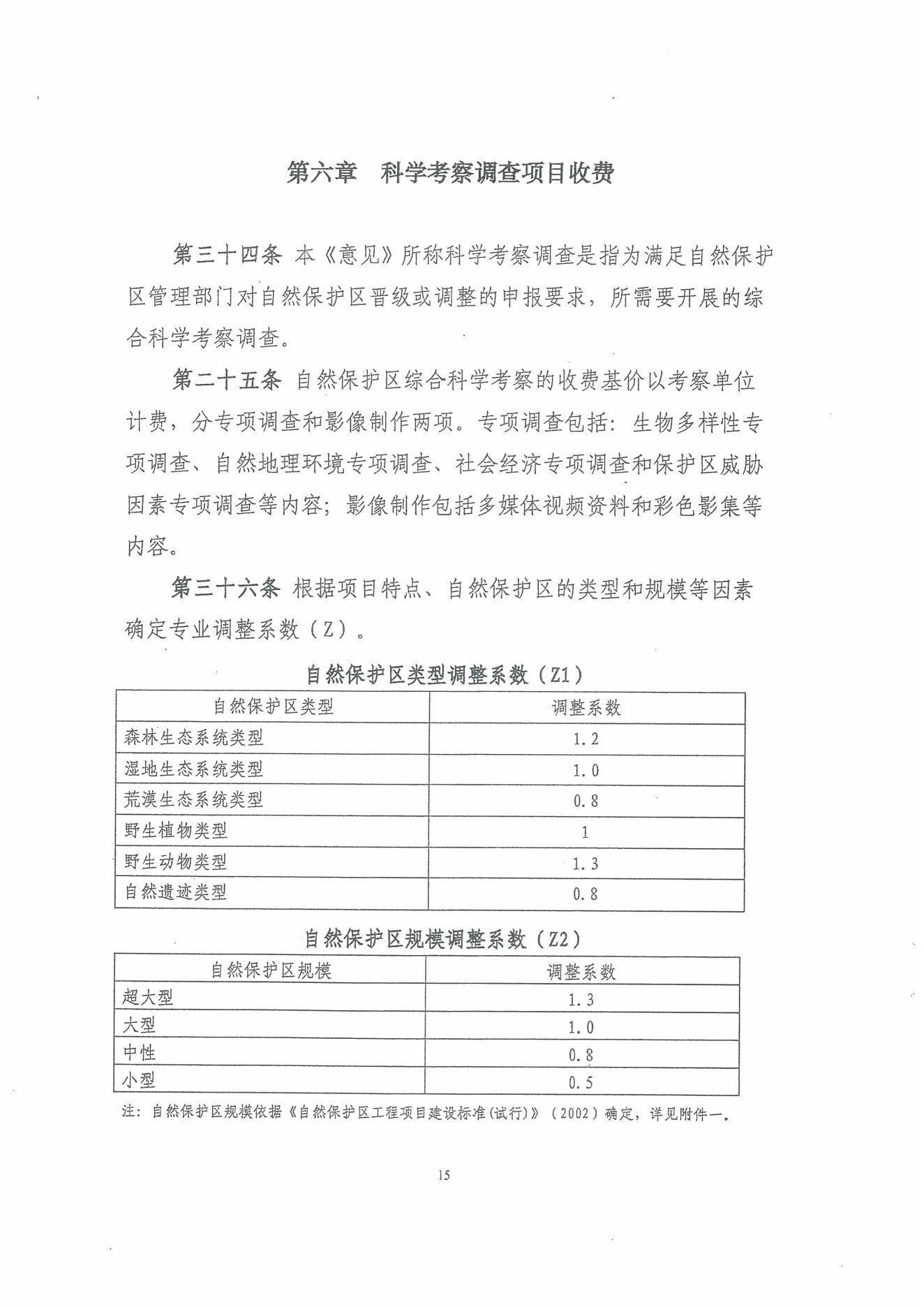 第六章　科学考察调查项目收费

第三十四条 本《意见》所称科学考察调查是指为满足自然保护区管理部门对自然保护区晋级或调整的申报要求，所需要开展的综合科学考察调查。

第二十五条 自然保护区综合科学考察的收费基价以考察单位计费，分专项调查和影像制作两项。专项调查包括：生物多样性专项调查、自然地理环境专项调查、社会经济专项调查和保护区威胁因素专项调查等内容；影像制作包括多媒体视频资料和彩色影集等内容。

第三十六条 根据项目特点、自然保护区的类型和规模等因素确定专业调整系数（Z）。

自然保护区类型调整系数（Z1）

| 自然保护区类型 | 调整系数 |
|---|---|
| 森林生态系统类型 | 1.2 |
| 湿地生态系统类型 | 1.0 |
| 荒漠生态系统类型 | 0.8 |
| 野生植物类型 | 1 |
| 野生动物类型 | 1.3 |
| 自然遗迹类型 | 0.8 |

自然保护区规模调整系数（Z2）

| 自然保护区规模 | 调整系数 |
|---|---|
| 超大型 | 1.3 |
| 大型 | 1.0 |
| 中性 | 0.8 |
| 小型 | 0.5 |

注：自然保护区规模依据《自然保护区工程项目建设标准(试行)》（2002）确定，详见附件一。

15